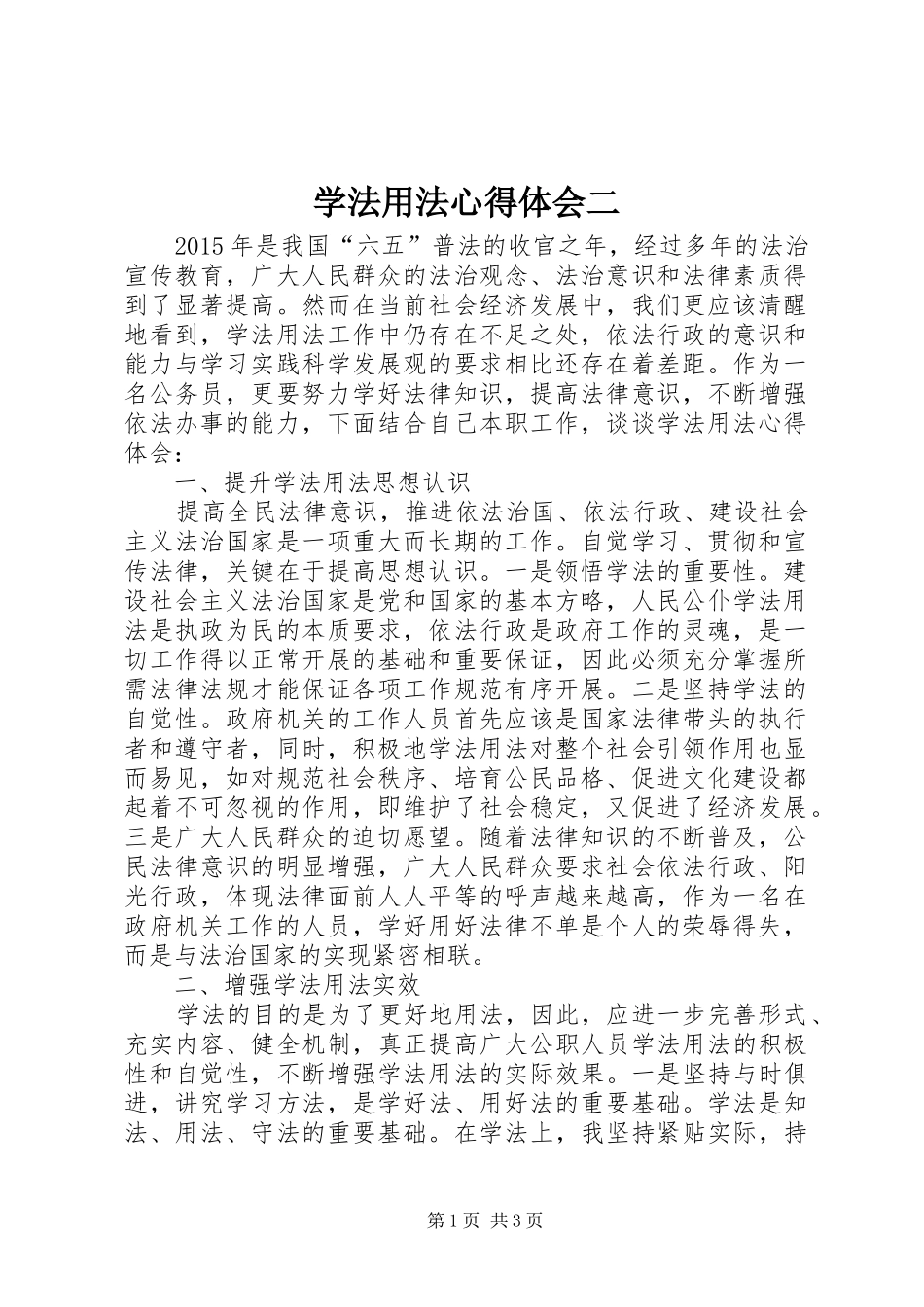 学法用法心得体会二

2015年是我国“六五”普法的收官之年，经过多年的法治宣传教育，广大人民群众的法治观念、法治意识和法律素质得到了显著提高。然而在当前社会经济发展中，我们更应该清醒地看到，学法用法工作中仍存在不足之处，依法行政的意识和能力与学习实践科学发展观的要求相比还存在着差距。作为一名公务员，更要努力学好法律知识，提高法律意识，不断增强依法办事的能力，下面结合自己本职工作，谈谈学法用法心得体会：

一、提升学法用法思想认识

提高全民法律意识，推进依法治国、依法行政、建设社会主义法治国家是一项重大而长期的工作。自觉学习、贯彻和宣传法律，关键在于提高思想认识。一是领悟学法的重要性。建设社会主义法治国家是党和国家的基本方略，人民公仆学法用法是执政为民的本质要求，依法行政是政府工作的灵魂，是一切工作得以正常开展的基础和重要保证，因此必须充分掌握所需法律法规才能保证各项工作规范有序开展。二是坚持学法的自觉性。政府机关的工作人员首先应该是国家法律带头的执行者和遵守者，同时，积极地学法用法对整个社会引领作用也显而易见，如对规范社会秩序、培育公民品格、促进文化建设都起着不可忽视的作用，即维护了社会稳定，又促进了经济发展。三是广大人民群众的迫切愿望。随着法律知识的不断普及，公民法律意识的明显增强，广大人民群众要求社会依法行政、阳光行政，体现法律面前人人平等的呼声越来越高，作为一名在政府机关工作的人员，学好用好法律不单是个人的荣辱得失，而是与法治国家的实现紧密相联。

二、增强学法用法实效

学法的目的是为了更好地用法，因此，应进一步完善形式、充实内容、健全机制，真正提高广大公职人员学法用法的积极性和自觉性，不断增强学法用法的实际效果。一是坚持与时俱进，讲究学习方法，是学好法、用好法的重要基础。学法是知法、用法、守法的重要基础。在学法上，我坚持紧贴实际，持

第1页 共3页